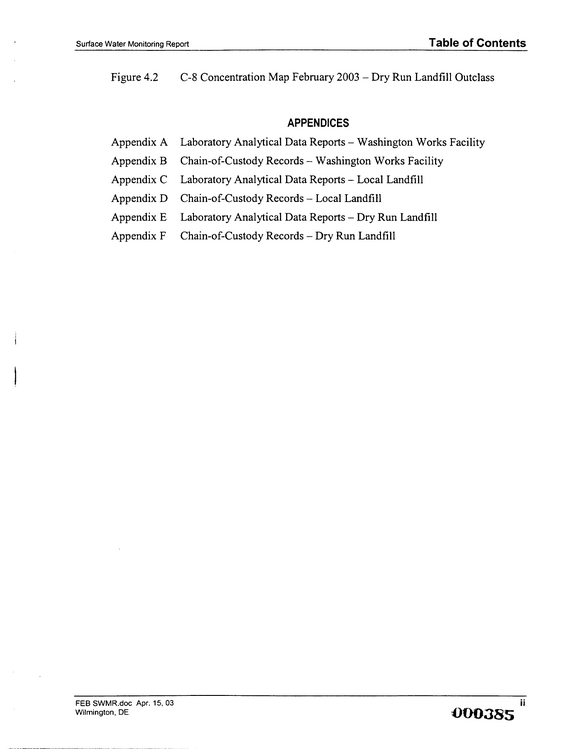 Surface Water Monitoring Report Table of Contents

Figure 4.2 C-8 Concentration Map February 2003 – Dry Run Landfill Outclass

APPENDICES

Appendix A Laboratory Analytical Data Reports – Washington Works Facility
Appendix B Chain-of-Custody Records – Washington Works Facility
Appendix C Laboratory Analytical Data Reports – Local Landfill
Appendix D Chain-of-Custody Records – Local Landfill
Appendix E Laboratory Analytical Data Reports – Dry Run Landfill
Appendix F Chain-of-Custody Records – Dry Run Landfill

FEB SWMR.doc Apr. 15, 03
Wilmington, DE

ii

000385